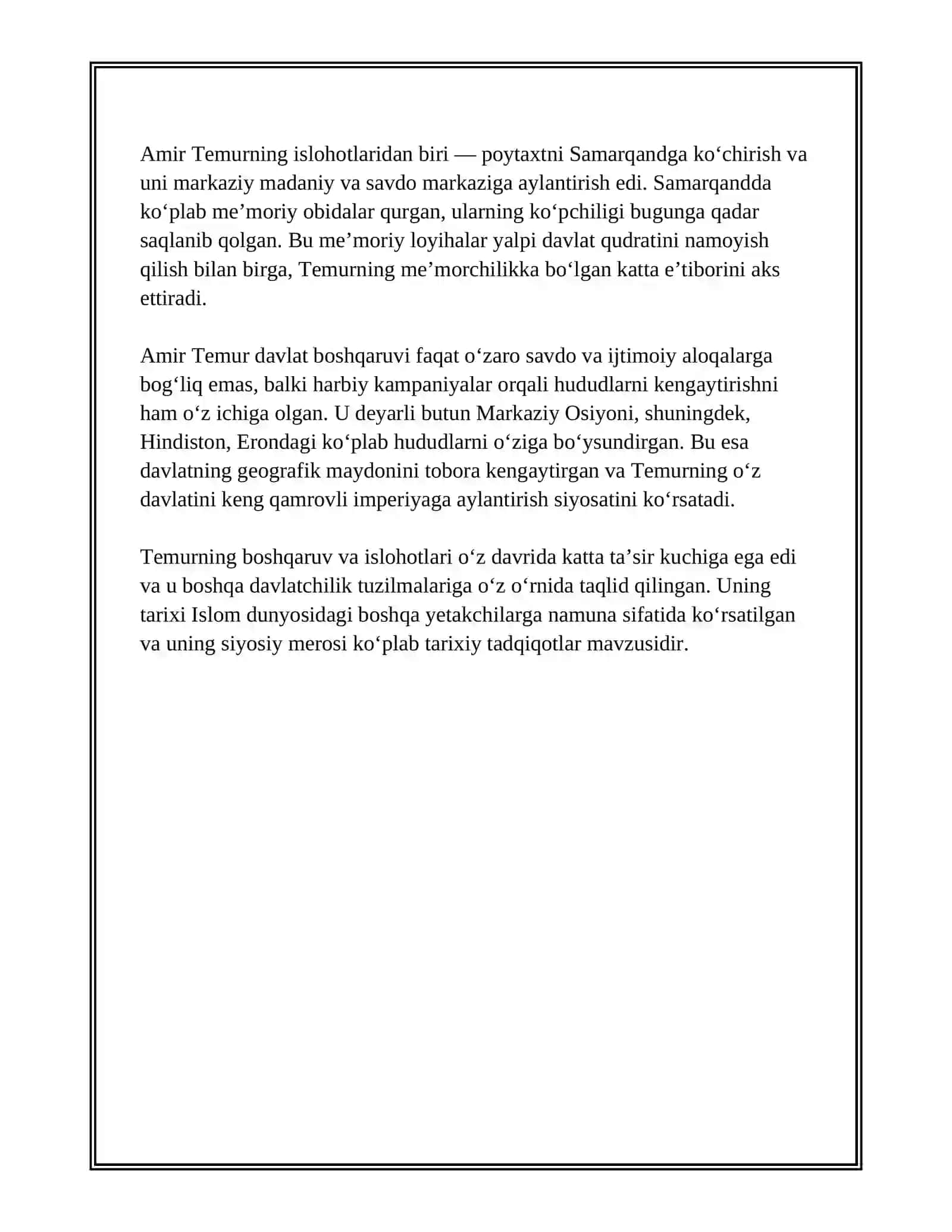 Amir Temurning islohotlaridan biri — poytaxtni Samarqandga ko'chirish va uni markaziy madaniy va savdo markaziga aylantirish edi. Samarqandda ko'plab me'moriy obidalar qurgan, ularning ko'pchiligi bugunga qadar saqlanib qolgan. Bu me'moriy loyihalar yalpi davlat qudratini namoyish qilish bilan birga, Temurning me'morchilikka bo'lgan katta e'tiborini aks ettiradi.

Amir Temur davlat boshqaruvi faqat o'zaro savdo va ijtimoiy aloqalarga bog'liq emas, balki harbiy kampaniyalar orqali hududlarni kengaytirishni ham o'z ichiga olgan. U deyarli butun Markaziy Osiyoni, shuningdek, Hindiston, Erondagi ko'plab hududlarni o'ziga bo'ysundirgan. Bu esa davlatning geografik maydonini tobora kengaytirgan va Temurning o'z davlatini keng qamrovli imperiyaga aylantirish siyosatini ko'rsatadi.

Temurning boshqaruv va islohotlari o'z davrida katta ta'sir kuchiga ega edi va u boshqa davlatchilik tuzilmalariga o'z o'rnida taqlid qilingan. Uning tarixi Islom dunyosidagi boshqa yetakchilarga namuna sifatida ko'rsatilgan va uning siyosiy merosi ko'plab tarixiy tadqiqotlar mavzusidir.